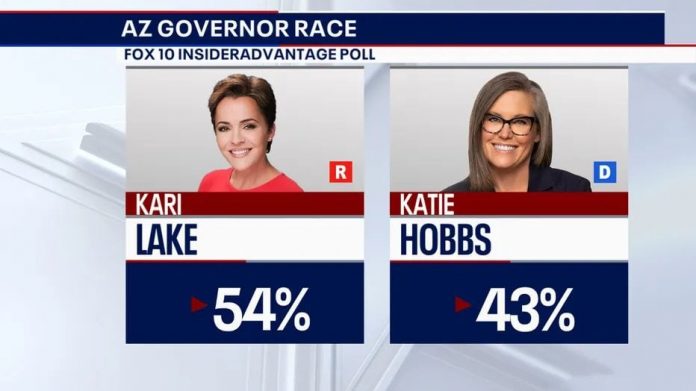 AZ GOVERNOR RACE
FOX 10 INSIDERADVANTAGE POLL

R
KARI
LAKE
54%

D
KATIE
HOBBS
43%